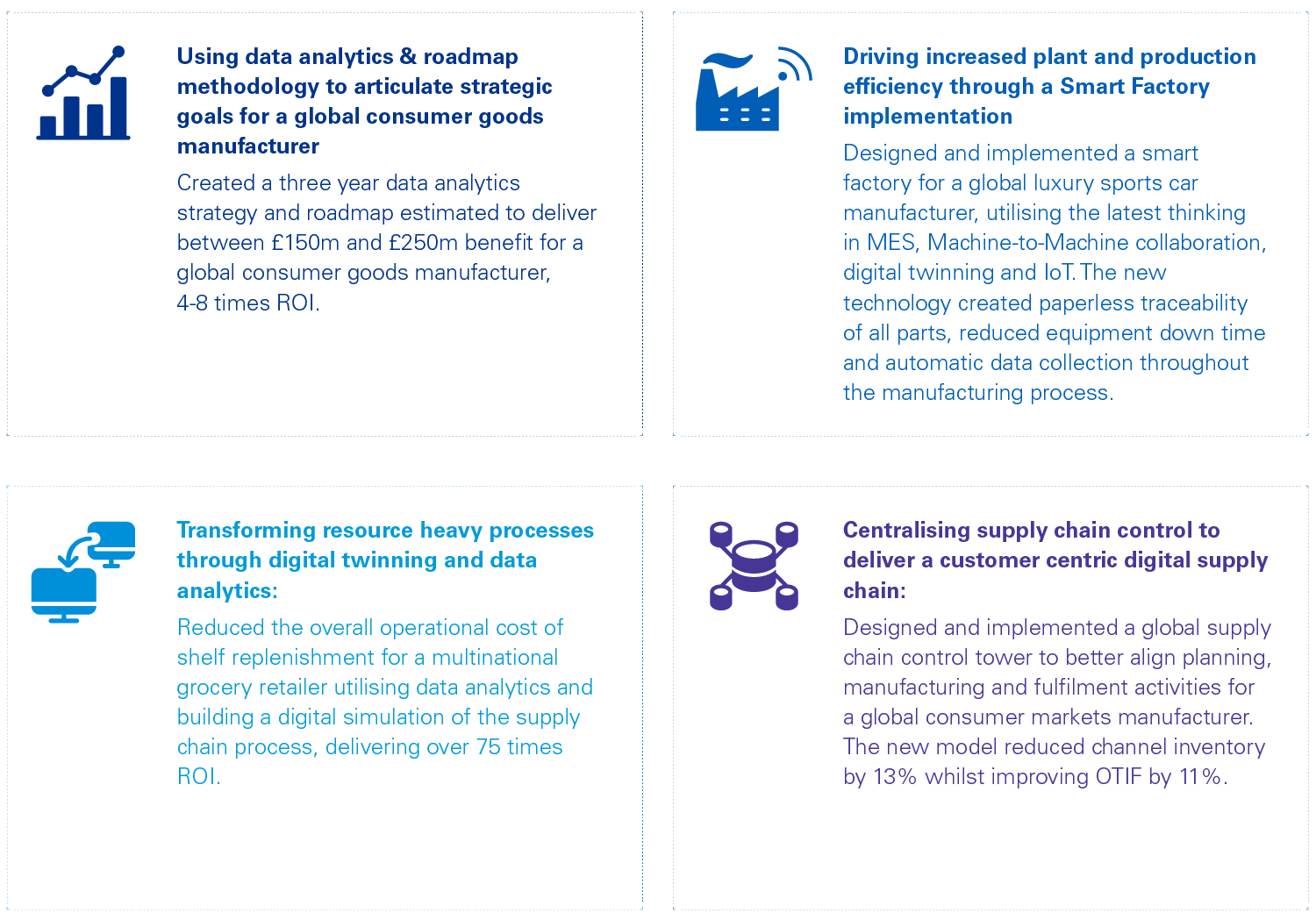 Using data analytics & roadmap methodology to articulate strategic goals for a global consumer goods manufacturer

Created a three year data analytics strategy and roadmap estimated to deliver between £150m and £250m benefit for a global consumer goods manufacturer, 4-8 times ROI.

Driving increased plant and production efficiency through a Smart Factory implementation

Designed and implemented a smart factory for a global luxury sports car manufacturer, utilising the latest thinking in MES, Machine-to-Machine collaboration, digital twinning and IoT. The new technology created paperless traceability of all parts, reduced equipment down time and automatic data collection throughout the manufacturing process.

Transforming resource heavy processes through digital twinning and data analytics:

Reduced the overall operational cost of shelf replenishment for a multinational grocery retailer utilising data analytics and building a digital simulation of the supply chain process, delivering over 75 times ROI.

Centralising supply chain control to deliver a customer centric digital supply chain:

Designed and implemented a global supply chain control tower to better align planning, manufacturing and fulfilment activities for a global consumer markets manufacturer. The new model reduced channel inventory by 13% whilst improving OTIF by 11%.